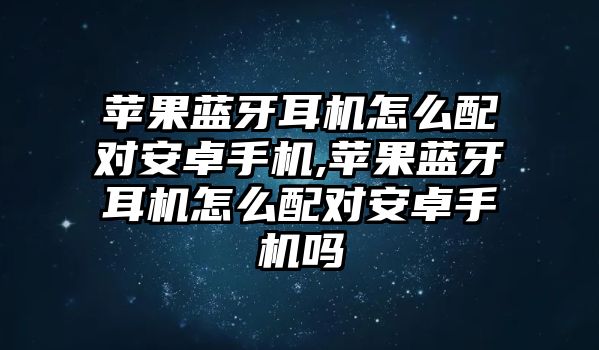 苹果蓝牙耳机怎么配对安卓手机,苹果蓝牙耳机怎么配对安卓手机吗